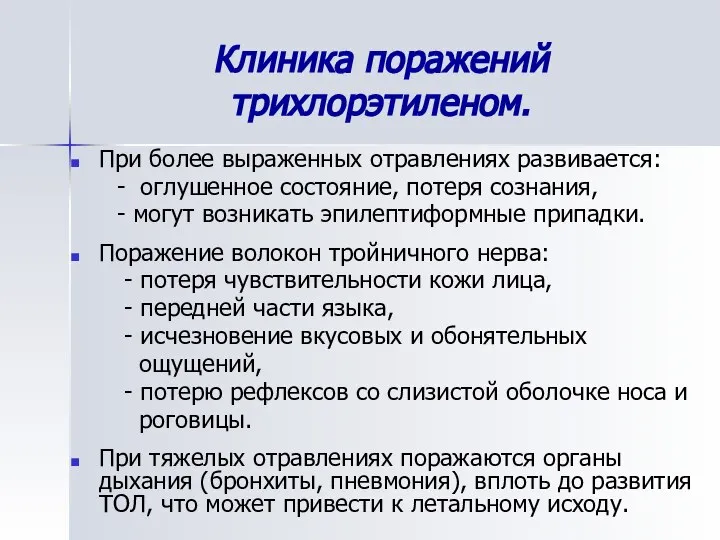 Клиника поражений трихлорэтиленом.

При более выраженных отравлениях развивается:
- оглушенное состояние, потеря сознания,
- могут возникать эпилептиформные припадки.

Поражение волокон тройничного нерва:
- потеря чувствительности кожи лица,
- передней части языка,
- исчезновение вкусовых и обонятельных ощущений,
- потерю рефлексов со слизистой оболочке носа и роговицы.

При тяжелых отравлениях поражаются органы дыхания (бронхиты, пневмония), вплоть до развития ТОЛ, что может привести к летальному исходу.